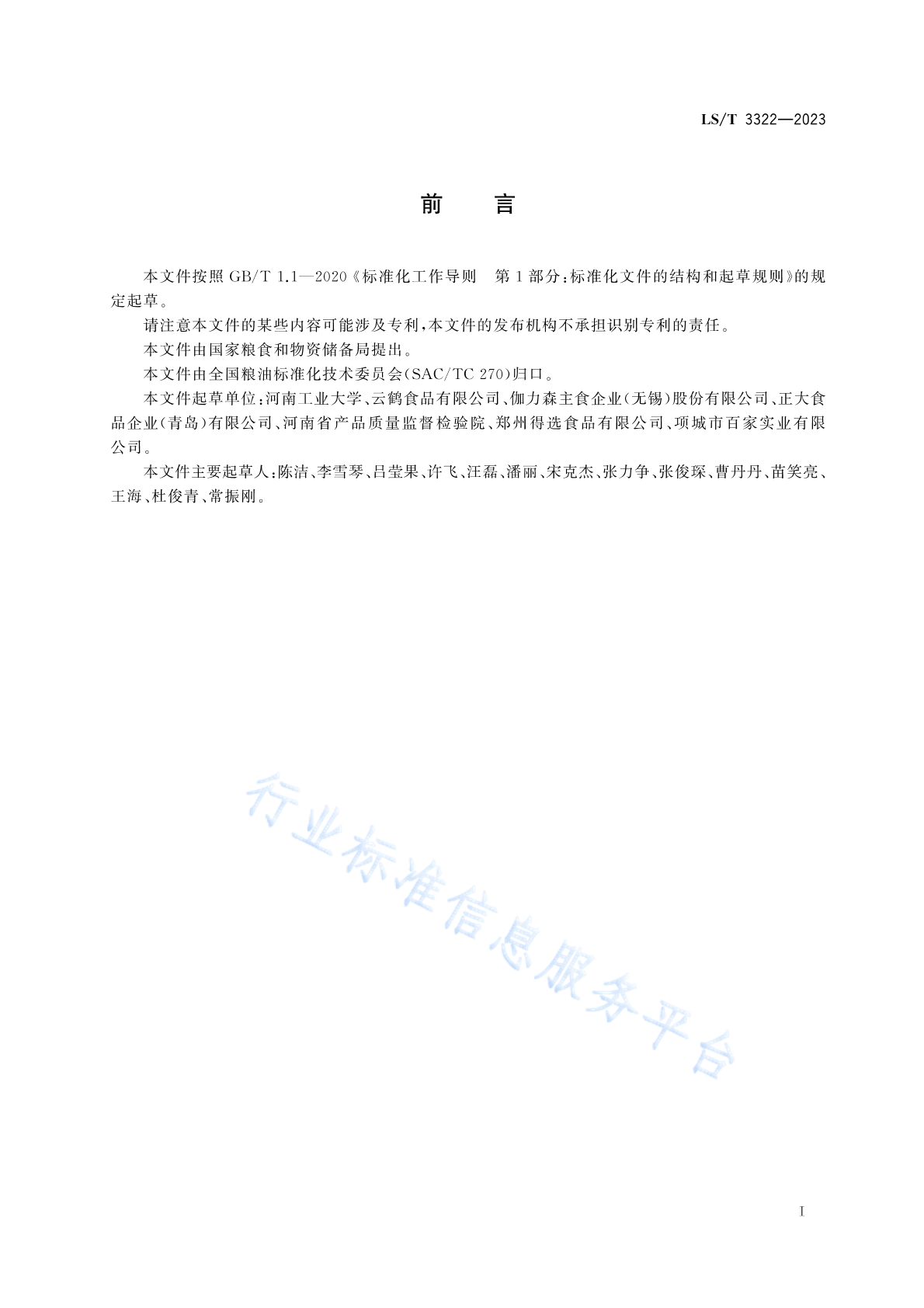 LS/T 3322—2023

前　言

本文件按照 GB/T 1.1—2020《标准化工作导则　第 1 部分：标准化文件的结构和起草规则》的规定起草。

请注意本文件的某些内容可能涉及专利，本文件的发布机构不承担识别专利的责任。

本文件由国家粮食和物资储备局提出。

本文件由全国粮油标准化技术委员会(SAC/TC 270)归口。

本文件起草单位：河南工业大学、云鹤食品有限公司、伽力森主食企业(无锡)股份有限公司、正大食品企业(青岛)有限公司、河南省产品质量监督检验院、郑州得选食品有限公司、项城市百家实业有限公司。

本文件主要起草人：陈洁、李雪琴、吕莹果、许飞、汪磊、潘丽、宋克杰、张力争、张俊琛、曹丹丹、苗笑亮、王海、杜俊青、常振刚。

行业标准信息服务平台

I